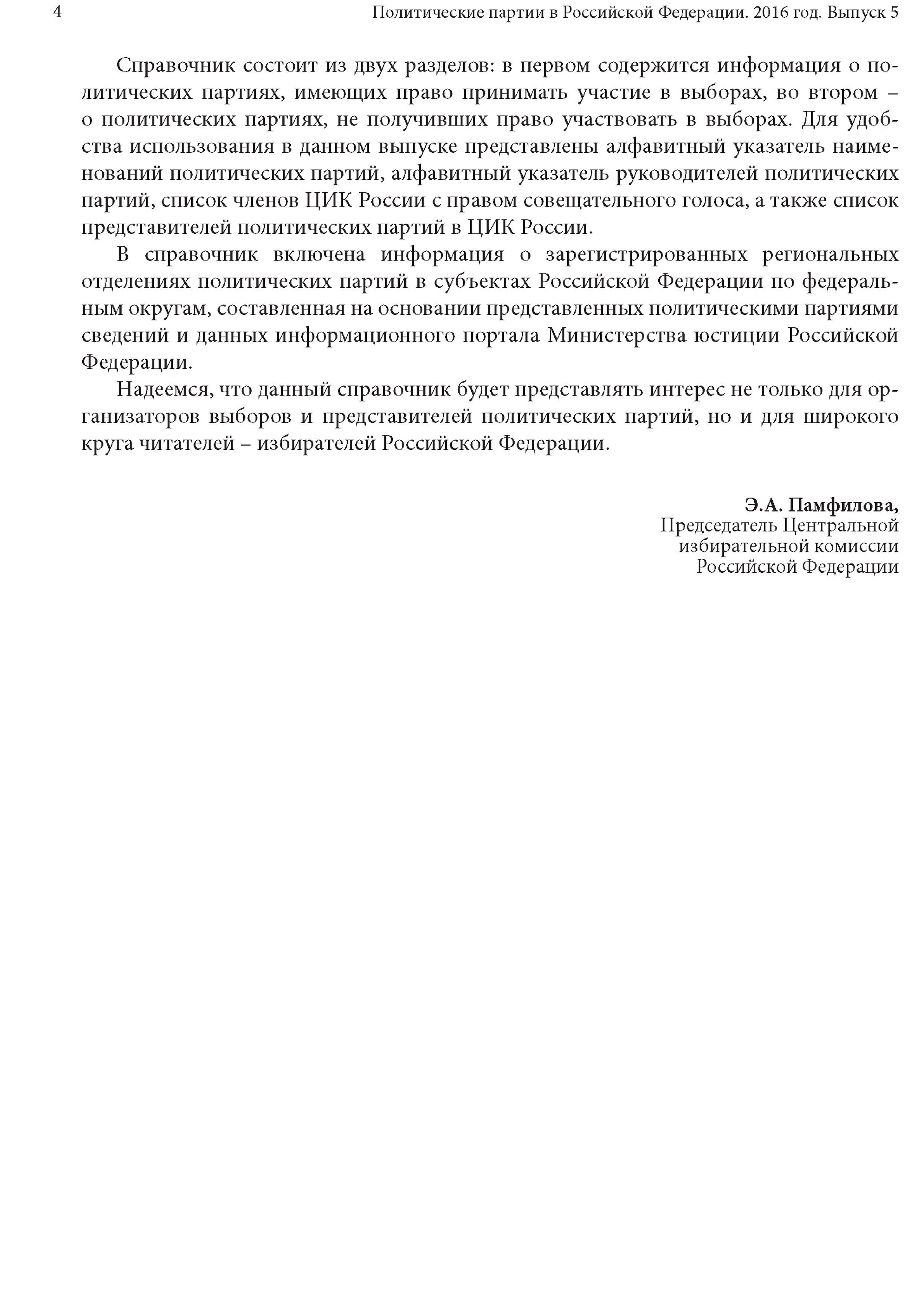 4 Политические партии в Российской Федерации. 2016 год. Выпуск 5

Справочник состоит из двух разделов: в первом содержится информация о политических партиях, имеющих право принимать участие в выборах, во втором – о политических партиях, не получивших право участвовать в выборах. Для удобства использования в данном выпуске представлены алфавитный указатель наименований политических партий, алфавитный указатель руководителей политических партий, список членов ЦИК России с правом совещательного голоса, а также список представителей политических партий в ЦИК России.

В справочник включена информация о зарегистрированных региональных отделениях политических партий в субъектах Российской Федерации по федеральным округам, составленная на основании представленных политическими партиями сведений и данных информационного портала Министерства юстиции Российской Федерации.

Надеемся, что данный справочник будет представлять интерес не только для организаторов выборов и представителей политических партий, но и для широкого круга читателей – избирателей Российской Федерации.

Э.А. Памфилова,
Председатель Центральной избирательной комиссии Российской Федерации